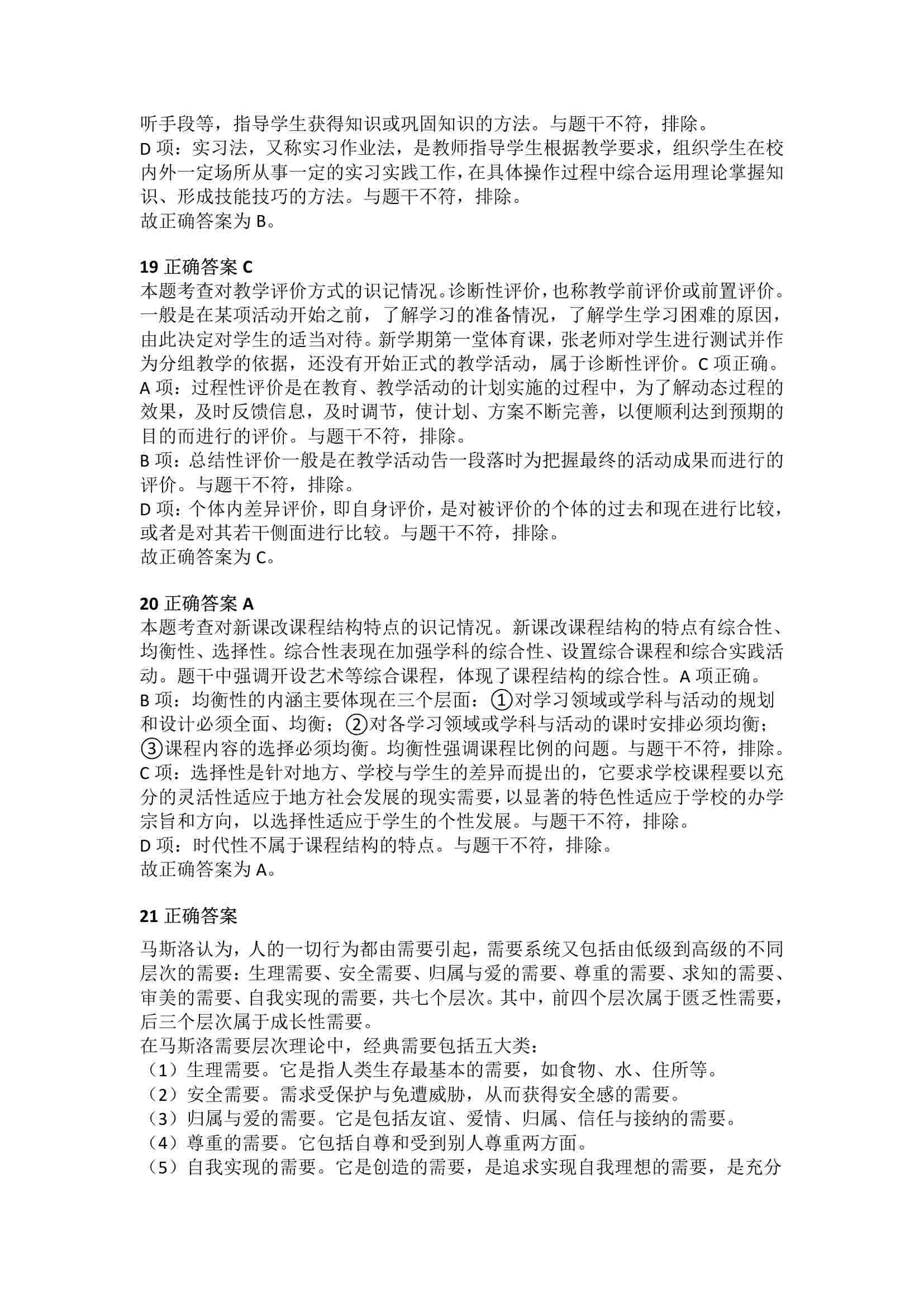 听手段等，指导学生获得知识或巩固知识的方法。与题干不符，排除。
D 项：实习法，又称实习作业法，是教师指导学生根据教学要求，组织学生在校内外一定场所从事一定的实习实践工作，在具体操作过程中综合运用理论掌握知识、形成技能技巧的方法。与题干不符，排除。
故正确答案为 B。

19 正确答案 C
本题考查对教学评价方式的识记情况。诊断性评价，也称教学前评价或前置评价。一般是在某项活动开始之前，了解学习的准备情况，了解学生学习困难的原因，由此决定对学生的适当对待。新学期第一堂体育课，张老师对学生进行测试并作为分组教学的依据，还没有开始正式的教学活动，属于诊断性评价。C 项正确。
A 项：过程性评价是在教育、教学活动的计划实施的过程中，为了解动态过程的效果，及时反馈信息，及时调节，使计划、方案不断完善，以便顺利达到预期的目的而进行的评价。与题干不符，排除。
B 项：总结性评价一般是在教学活动告一段落时为把握最终的活动成果而进行的评价。与题干不符，排除。
D 项：个体内差异评价，即自身评价，是对被评价的个体的过去和现在进行比较，或者是对其若干侧面进行比较。与题干不符，排除。
故正确答案为 C。

20 正确答案 A
本题考查对新课改课程结构特点的识记情况。新课改课程结构的特点有综合性、均衡性、选择性。综合性表现在加强学科的综合性、设置综合课程和综合实践活动。题干中强调开设艺术等综合课程，体现了课程结构的综合性。A 项正确。
B 项：均衡性的内涵主要体现在三个层面：①对学习领域或学科与活动的规划和设计必须全面、均衡；②对各学习领域或学科与活动的课时安排必须均衡；③课程内容的选择必须均衡。均衡性强调课程比例的问题。与题干不符，排除。
C 项：选择性是针对地方、学校与学生的差异而提出的，它要求学校课程要以充分的灵活性适应于地方社会发展的现实需要，以显著的特色性适应于学校的办学宗旨和方向，以选择性适应于学生的个性发展。与题干不符，排除。
D 项：时代性不属于课程结构的特点。与题干不符，排除。
故正确答案为 A。

21 正确答案

马斯洛认为，人的一切行为都由需要引起，需要系统又包括由低级到高级的不同层次的需要：生理需要、安全需要、归属与爱的需要、尊重的需要、求知的需要、审美的需要、自我实现的需要，共七个层次。其中，前四个层次属于匮乏性需要，后三个层次属于成长性需要。
在马斯洛需要层次理论中，经典需要包括五大类：
（1）生理需要。它是指人类生存最基本的需要，如食物、水、住所等。
（2）安全需要。需求受保护与免遭威胁，从而获得安全感的需要。
（3）归属与爱的需要。它是包括友谊、爱情、归属、信任与接纳的需要。
（4）尊重的需要。它包括自尊和受到别人尊重两方面。
（5）自我实现的需要。它是创造的需要，是追求实现自我理想的需要，是充分